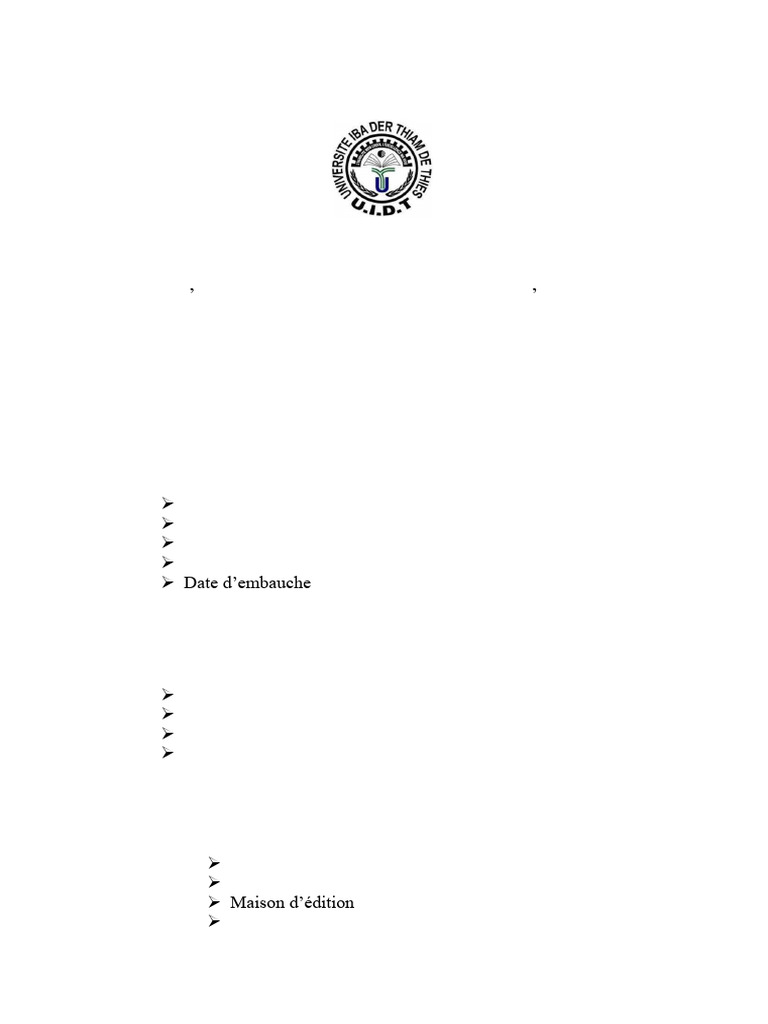 UNIVERSITE IBA DER THIAM DE THIES
U.I.D.T

, ,

➢
➢
➢
➢
➢ Date d'embauche

➢
➢
➢
➢

➢
➢
➢ Maison d'édition
➢